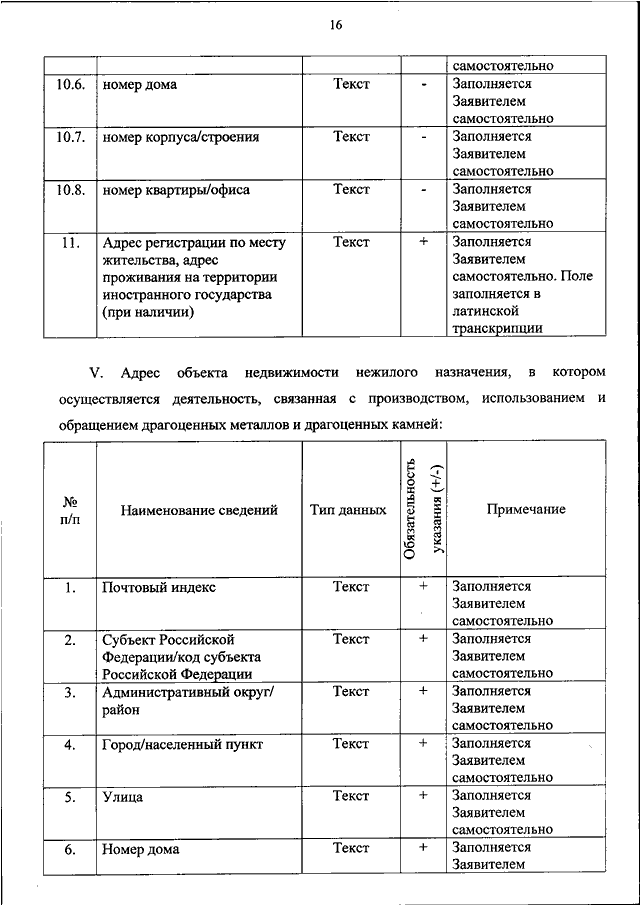 16

| | | | | самостоятельно |
|---|---|---|---|---|
| 10.6. | номер дома | Текст | - | Заполняется Заявителем самостоятельно |
| 10.7. | номер корпуса/строения | Текст | - | Заполняется Заявителем самостоятельно |
| 10.8. | номер квартиры/офиса | Текст | - | Заполняется Заявителем самостоятельно |
| 11. | Адрес регистрации по месту жительства, адрес проживания на территории иностранного государства (при наличии) | Текст | + | Заполняется Заявителем самостоятельно. Поле заполняется в латинской транскрипции |

V. Адрес объекта недвижимости нежилого назначения, в котором осуществляется деятельность, связанная с производством, использованием и обращением драгоценных металлов и драгоценных камней:

| № п/п | Наименование сведений | Тип данных | Обязательность указания (+/-) | Примечание |
|---|---|---|---|---|
| 1. | Почтовый индекс | Текст | + | Заполняется Заявителем самостоятельно |
| 2. | Субъект Российской Федерации/код субъекта Российской Федерации | Текст | + | Заполняется Заявителем самостоятельно |
| 3. | Административный округ/ район | Текст | + | Заполняется Заявителем самостоятельно |
| 4. | Город/населенный пункт | Текст | + | Заполняется Заявителем самостоятельно |
| 5. | Улица | Текст | + | Заполняется Заявителем самостоятельно |
| 6. | Номер дома | Текст | + | Заполняется Заявителем |